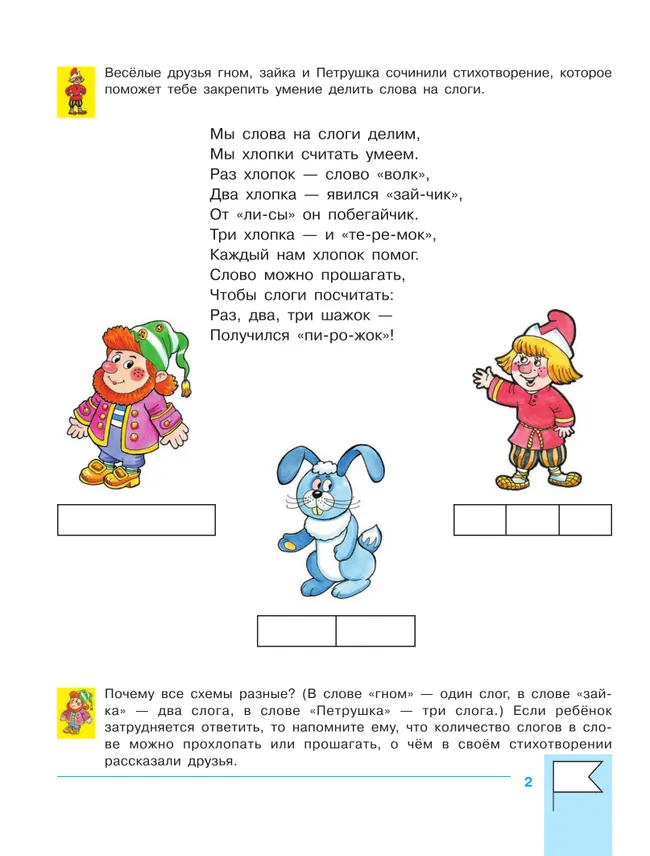 Весёлые друзья гном, зайка и Петрушка сочинили стихотворение, которое поможет тебе закрепить умение делить слова на слоги.

Мы слова на слоги делим,
Мы хлопки считать умеем.
Раз хлопок — слово «волк»,
Два хлопка — явился «зай-чик»,
От «ли-сы» он побегайчик.
Три хлопка — и «те-ре-мок»,
Каждый нам хлопок помог.
Слово можно прошагать,
Чтобы слоги посчитать:
Раз, два, три шажок —
Получился «пи-ро-жок»!

Почему все схемы разные? (В слове «гном» — один слог, в слове «зайка» — два слога, в слове «Петрушка» — три слога.) Если ребёнок затрудняется ответить, то напомните ему, что количество слогов в слове можно прохлопать или прошагать, о чём в своём стихотворении рассказали друзья.

2